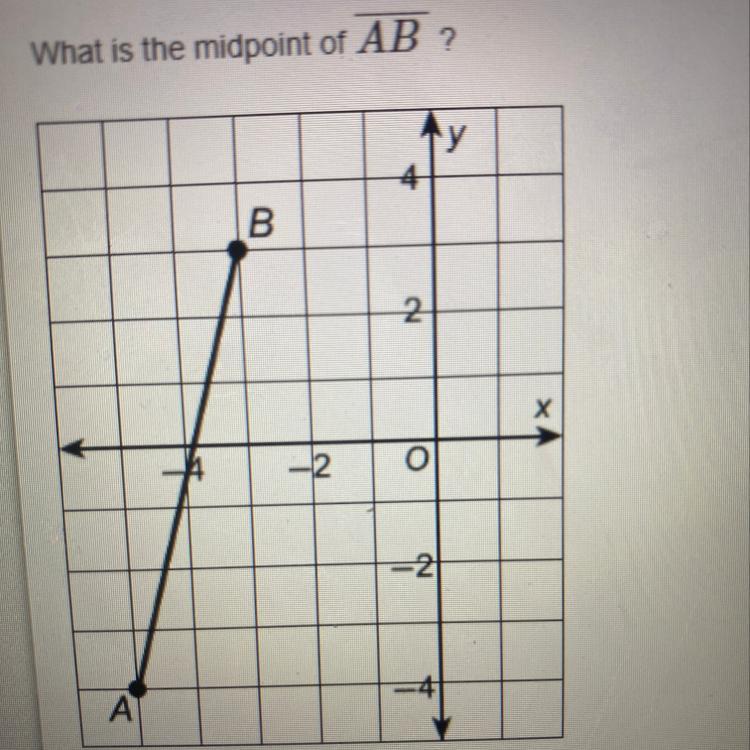 What is the midpoint of $\overline{AB}$ ?

y
4
B
2
x
−4
−2
O
−2
−4
A